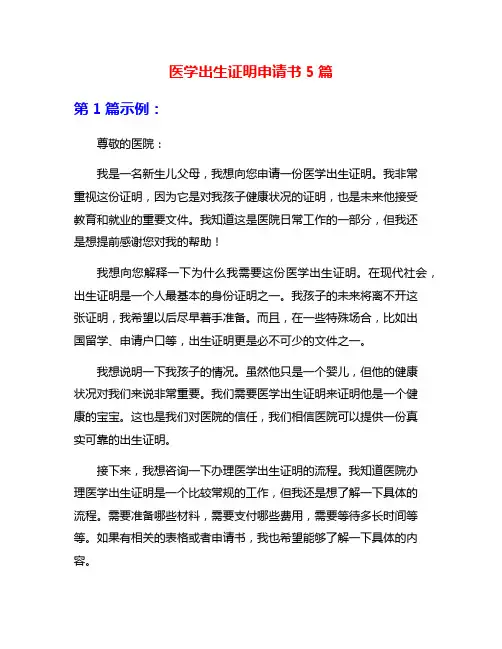 医学出生证明申请书 5 篇

第 1 篇示例：

尊敬的医院：

我是一名新生儿父母，我想向您申请一份医学出生证明。我非常重视这份证明，因为它是对我孩子健康状况的证明，也是未来他接受教育和就业的重要文件。我知道这是医院日常工作的一部分，但我还是想提前感谢您对我的帮助！

我想向您解释一下为什么我需要这份医学出生证明。在现代社会，出生证明是一个人最基本的身份证明之一。我孩子的未来将离不开这张证明，我希望以后尽早着手准备。而且，在一些特殊场合，比如出国留学、申请户口等，出生证明更是必不可少的文件之一。

我想说明一下我孩子的情况。虽然他只是一个婴儿，但他的健康状况对我们来说非常重要。我们需要医学出生证明来证明他是一个健康的宝宝。这也是我们对医院的信任，我们相信医院可以提供一份真实可靠的出生证明。

接下来，我想咨询一下办理医学出生证明的流程。我知道医院办理医学出生证明是一个比较常规的工作，但我还是想了解一下具体的流程。需要准备哪些材料，需要支付哪些费用，需要等待多长时间等等。如果有相关的表格或者申请书，我也希望能够了解一下具体的内容。